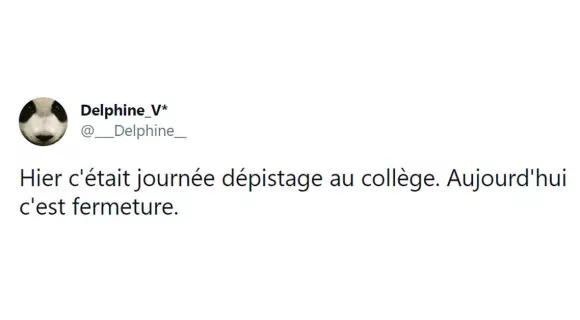 Delphine_V*
@__Delphine__

Hier c'était journée dépistage au collège. Aujourd'hui c'est fermeture.